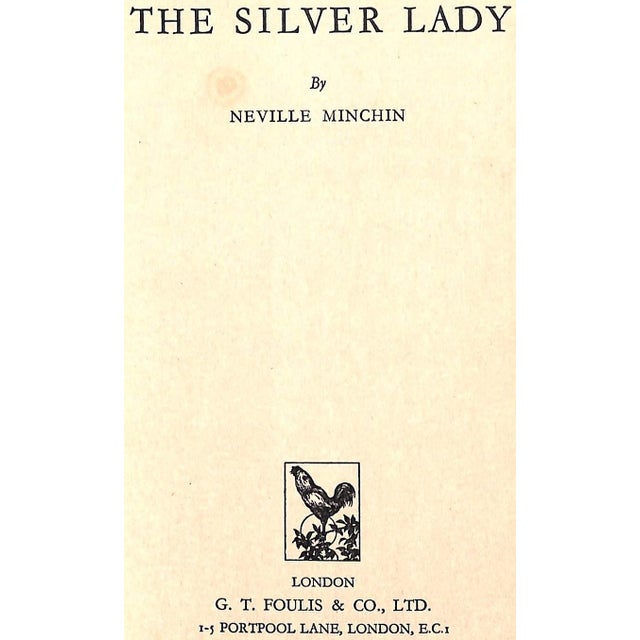 THE SILVER LADY

By

NEVILLE MINCHIN

LONDON

G. T. FOULIS & CO., LTD.

1-5 PORTPOOL LANE, LONDON, E.C.1